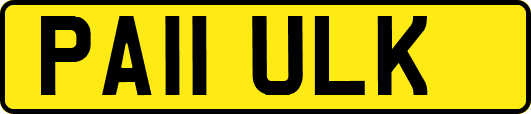 PA11 ULK